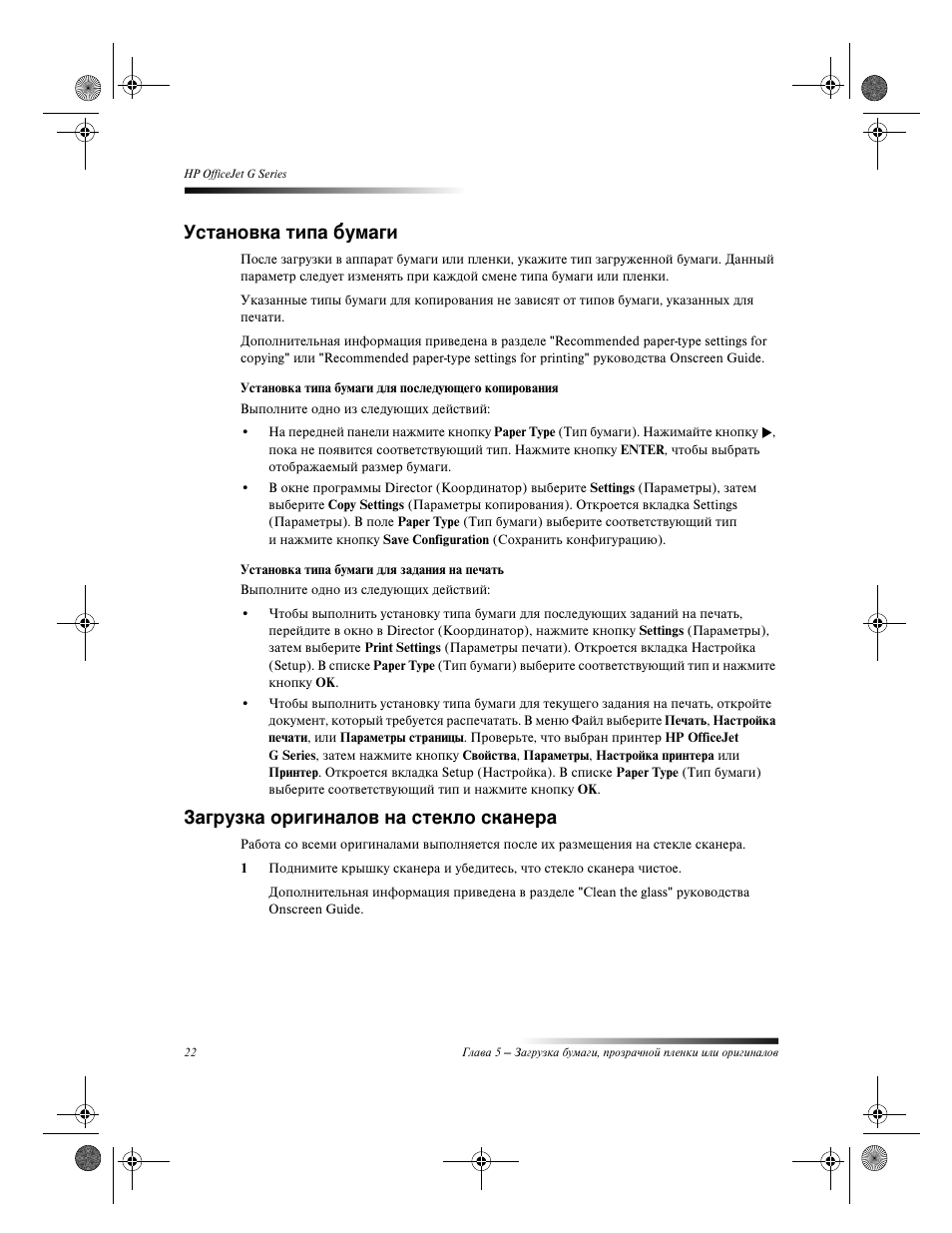 HP OfficeJet G Series

Установка типа бумаги

После загрузки в аппарат бумаги или пленки, укажите тип загруженной бумаги. Данный параметр следует изменять при каждой смене типа бумаги или пленки.

Указанные типы бумаги для копирования не зависят от типов бумаги, указанных для печати.

Дополнительная информация приведена в разделе "Recommended paper-type settings for copying" или "Recommended paper-type settings for printing" руководства Onscreen Guide.

Установка типа бумаги для последующего копирования

Выполните одно из следующих действий:

• На передней панели нажмите кнопку Paper Type (Тип бумаги). Нажимайте кнопку ▶, пока не появится соответствующий тип. Нажмите кнопку ENTER, чтобы выбрать отображаемый размер бумаги.

• В окне программы Director (Координатор) выберите Settings (Параметры), затем выберите Copy Settings (Параметры копирования). Откроется вкладка Settings (Параметры). В поле Paper Type (Тип бумаги) выберите соответствующий тип и нажмите кнопку Save Configuration (Сохранить конфигурацию).

Установка типа бумаги для задания на печать

Выполните одно из следующих действий:

• Чтобы выполнить установку типа бумаги для последующих заданий на печать, перейдите в окно в Director (Координатор), нажмите кнопку Settings (Параметры), затем выберите Print Settings (Параметры печати). Откроется вкладка Настройка (Setup). В списке Paper Type (Тип бумаги) выберите соответствующий тип и нажмите кнопку OK.

• Чтобы выполнить установку типа бумаги для текущего задания на печать, откройте документ, который требуется распечатать. В меню Файл выберите Печать, Настройка печати, или Параметры страницы. Проверьте, что выбран принтер HP OfficeJet G Series, затем нажмите кнопку Свойства, Параметры, Настройка принтера или Принтер. Откроется вкладка Setup (Настройка). В списке Paper Type (Тип бумаги) выберите соответствующий тип и нажмите кнопку OK.

Загрузка оригиналов на стекло сканера

Работа со всеми оригиналами выполняется после их размещения на стекле сканера.

1 Поднимите крышку сканера и убедитесь, что стекло сканера чистое.

Дополнительная информация приведена в разделе "Clean the glass" руководства Onscreen Guide.

22

Глава 5 – Загрузка бумаги, прозрачной пленки или оригиналов